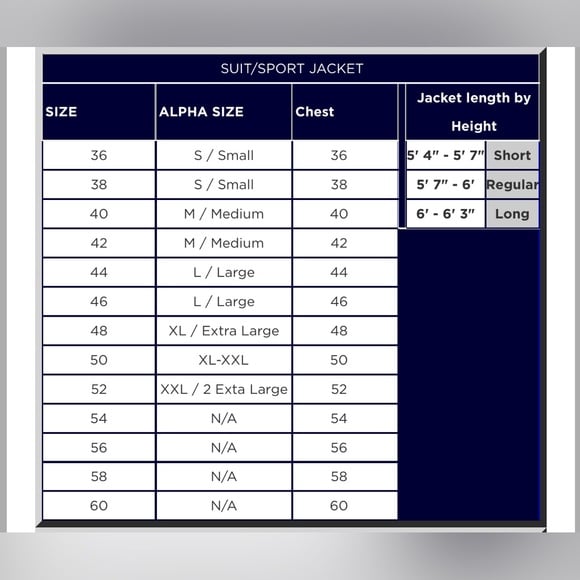 SUIT/SPORT JACKET

| SIZE | ALPHA SIZE | Chest |
|---|---|---|
| 36 | S / Small | 36 |
| 38 | S / Small | 38 |
| 40 | M / Medium | 40 |
| 42 | M / Medium | 42 |
| 44 | L / Large | 44 |
| 46 | L / Large | 46 |
| 48 | XL / Extra Large | 48 |
| 50 | XL-XXL | 50 |
| 52 | XXL / 2 Exta Large | 52 |
| 54 | N/A | 54 |
| 56 | N/A | 56 |
| 58 | N/A | 58 |
| 60 | N/A | 60 |

| Jacket length by Height | |
|---|---|
| 5′ 4″ - 5′ 7″ | Short |
| 5′ 7″ - 6′ | Regular |
| 6′ - 6′ 3″ | Long |